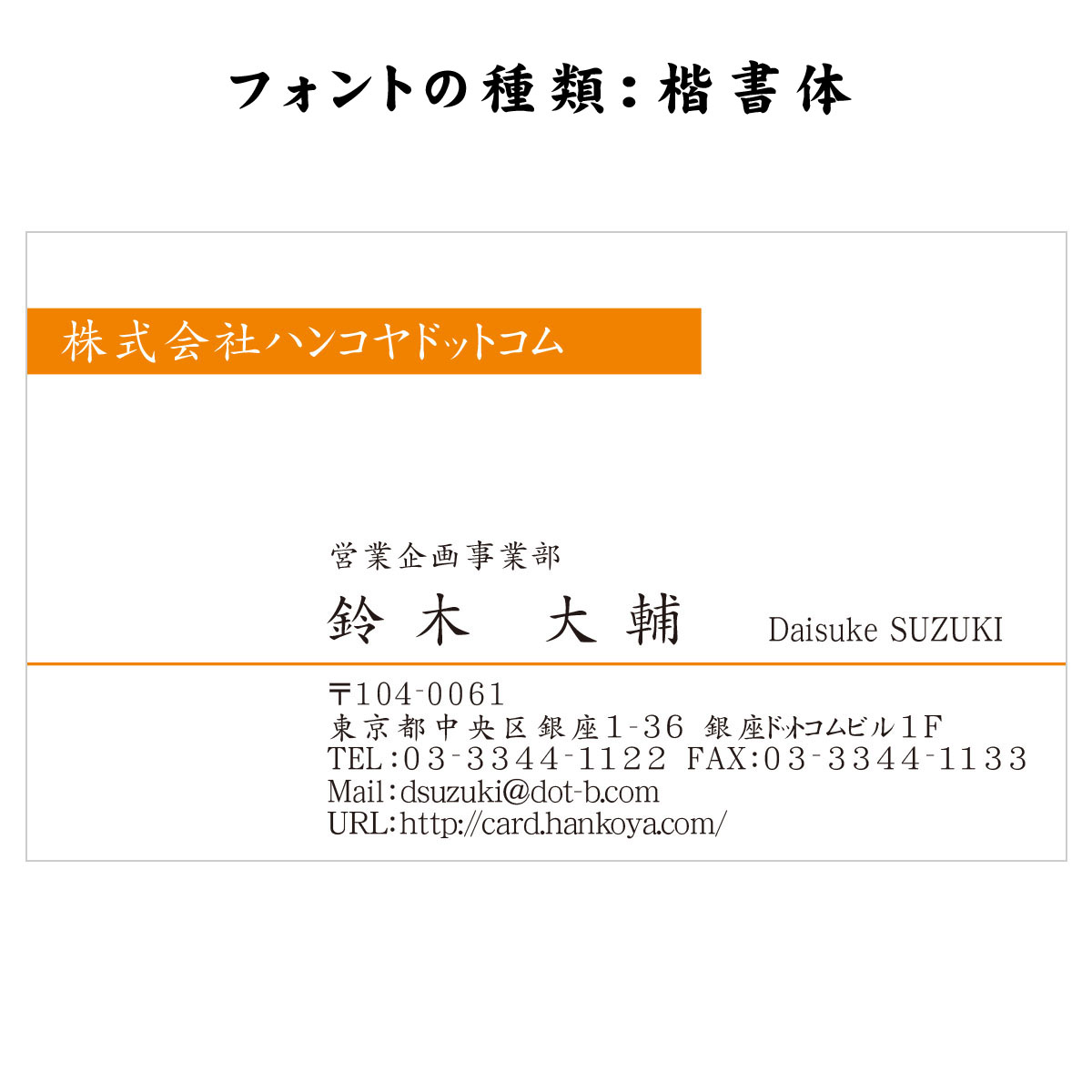 フォントの種類：楷書体

株式会社ハンコヤドットコム

営業企画事業部
鈴木　大輔　Daisuke SUZUKI

〒104-0061
東京都中央区銀座1-36 銀座ドットコムビル1F
TEL:03-3344-1122 FAX:03-3344-1133
Mail:dsuzuki@dot-b.com
URL:http://card.hankoya.com/